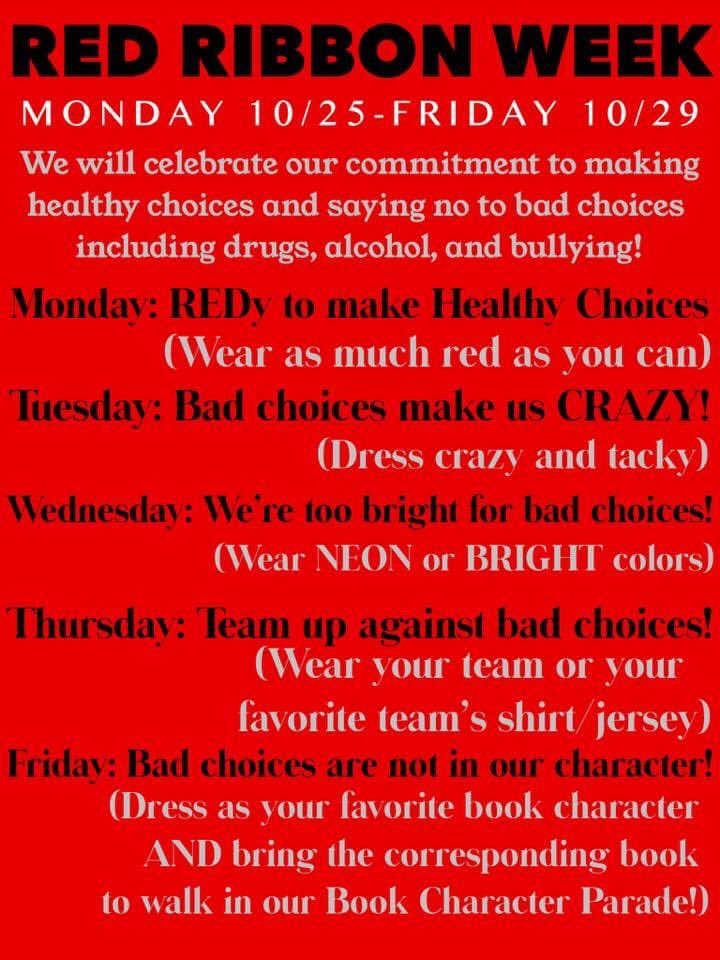 RED RIBBON WEEK
MONDAY 10/25-FRIDAY 10/29

We will celebrate our commitment to making healthy choices and saying no to bad choices including drugs, alcohol, and bullying!

Monday: REDy to make Healthy Choices
(Wear as much red as you can)

Tuesday: Bad choices make us CRAZY!
(Dress crazy and tacky)

Wednesday: We're too bright for bad choices!
(Wear NEON or BRIGHT colors)

Thursday: Team up against bad choices!
(Wear your team or your favorite team's shirt/jersey)

Friday: Bad choices are not in our character!
(Dress as your favorite book character AND bring the corresponding book to walk in our Book Character Parade!)